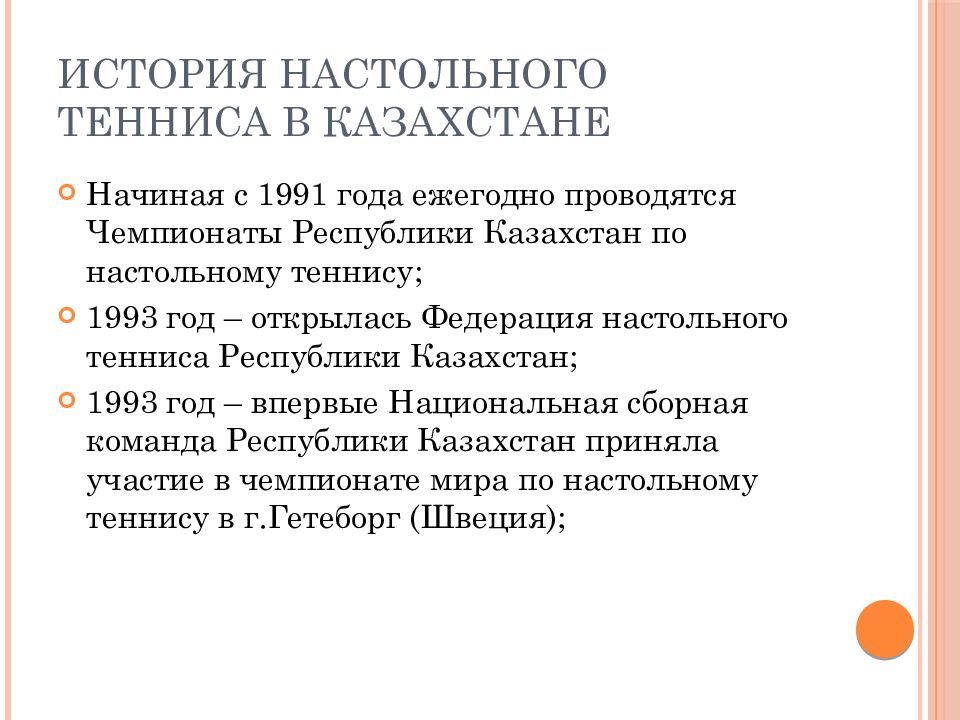 ИСТОРИЯ НАСТОЛЬНОГО ТЕННИСА В КАЗАХСТАНЕ

Начиная с 1991 года ежегодно проводятся Чемпионаты Республики Казахстан по настольному теннису;

1993 год – открылась Федерация настольного тенниса Республики Казахстан;

1993 год – впервые Национальная сборная команда Республики Казахстан приняла участие в чемпионате мира по настольному теннису в г.Гетеборг (Швеция);